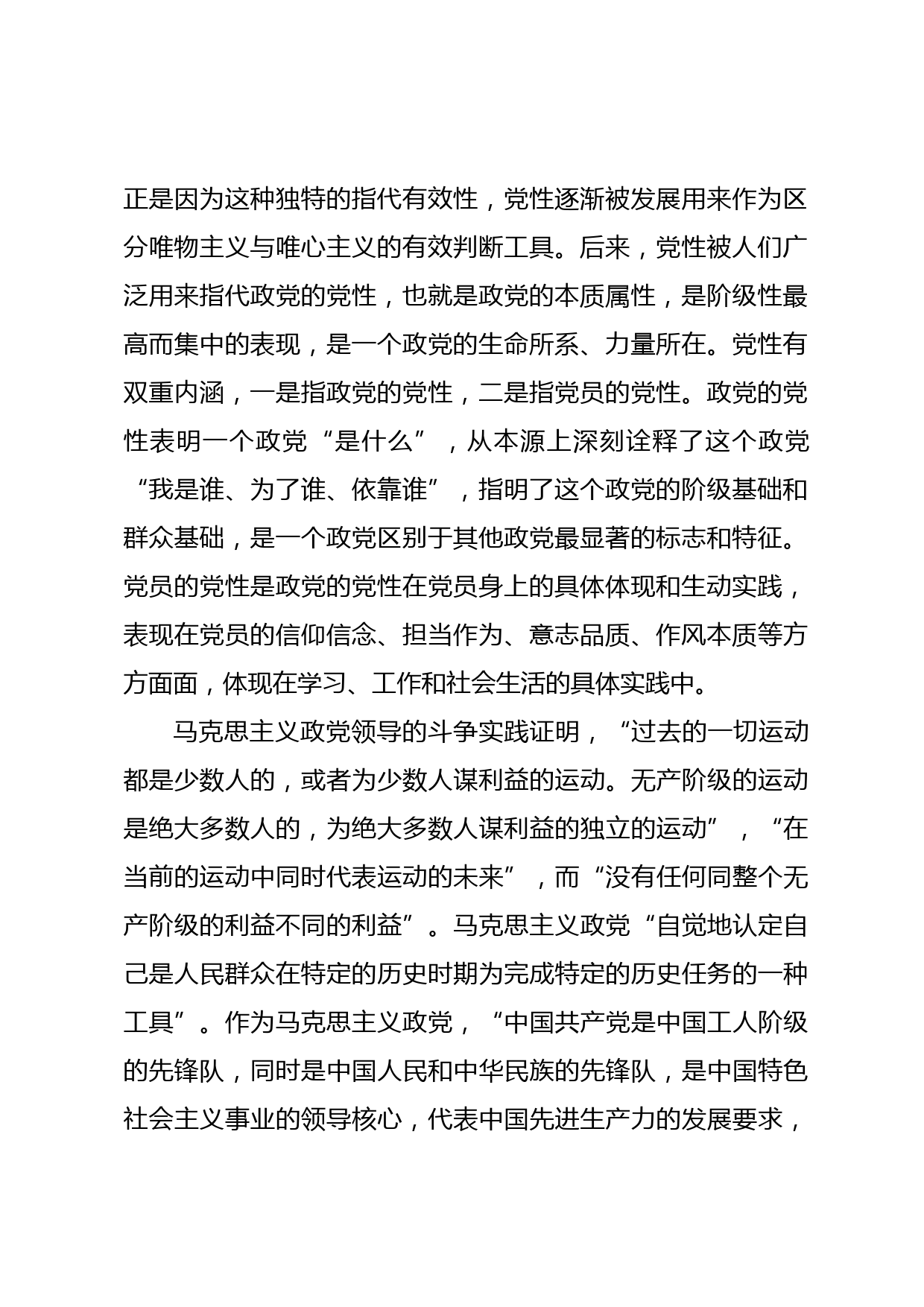 正是因为这种独特的指代有效性，党性逐渐被发展用来作为区分唯物主义与唯心主义的有效判断工具。后来，党性被人们广泛用来指代政党的党性，也就是政党的本质属性，是阶级性最高而集中的表现，是一个政党的生命所系、力量所在。党性有双重内涵，一是指政党的党性，二是指党员的党性。政党的党性表明一个政党“是什么”，从本源上深刻诠释了这个政党“我是谁、为了谁、依靠谁”，指明了这个政党的阶级基础和群众基础，是一个政党区别于其他政党最显著的标志和特征。党员的党性是政党的党性在党员身上的具体体现和生动实践，表现在党员的信仰信念、担当作为、意志品质、作风本质等方方面面，体现在学习、工作和社会生活的具体实践中。

马克思主义政党领导的斗争实践证明，“过去的一切运动都是少数人的，或者为少数人谋利益的运动。无产阶级的运动是绝大多数人的，为绝大多数人谋利益的独立的运动”，“在当前的运动中同时代表运动的未来”，而“没有任何同整个无产阶级的利益不同的利益”。马克思主义政党“自觉地认定自己是人民群众在特定的历史时期为完成特定的历史任务的一种工具”。作为马克思主义政党，“中国共产党是中国工人阶级的先锋队，同时是中国人民和中华民族的先锋队，是中国特色社会主义事业的领导核心，代表中国先进生产力的发展要求，